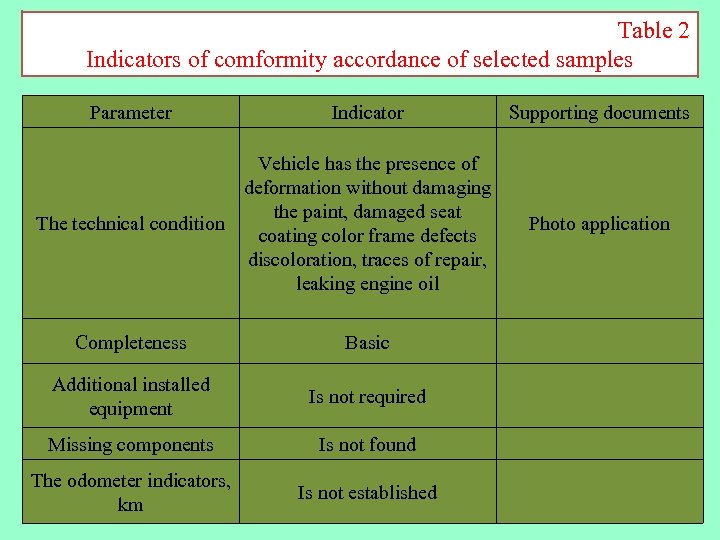 Table 2
Indicators of comformity accordance of selected samples

| Parameter | Indicator | Supporting documents |
|---|---|---|
| The technical condition | Vehicle has the presence of deformation without damaging the paint, damaged seat coating color frame defects discoloration, traces of repair, leaking engine oil | Photo application |
| Completeness | Basic | |
| Additional installed equipment | Is not required | |
| Missing components | Is not found | |
| The odometer indicators, km | Is not established | |